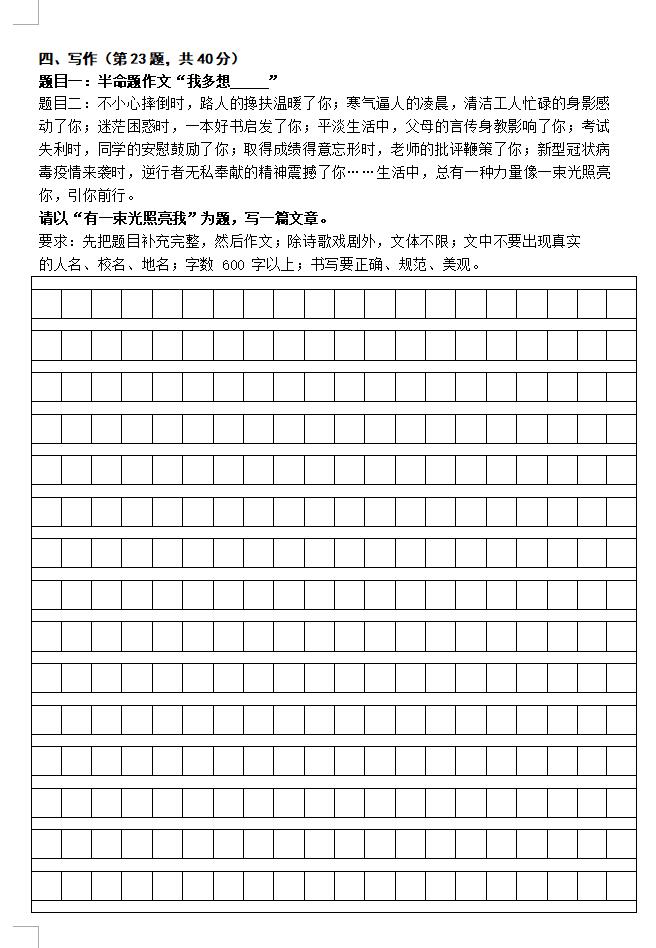 四、写作（第23题，共40分）
题目一：半命题作文“我多想_____”
题目二：不小心摔倒时，路人的搀扶温暖了你；寒气逼人的凌晨，清洁工人忙碌的身影感动了你；迷茫困惑时，一本好书启发了你；平淡生活中，父母的言传身教影响了你；考试失利时，同学的安慰鼓励了你；取得成绩得意忘形时，老师的批评鞭策了你；新型冠状病毒疫情来袭时，逆行者无私奉献的精神震撼了你……生活中，总有一种力量像一束光照亮你，引你前行。
请以“有一束光照亮我”为题，写一篇文章。
要求：先把题目补充完整，然后作文；除诗歌戏剧外，文体不限；文中不要出现真实的人名、校名、地名；字数 600 字以上；书写要正确、规范、美观。